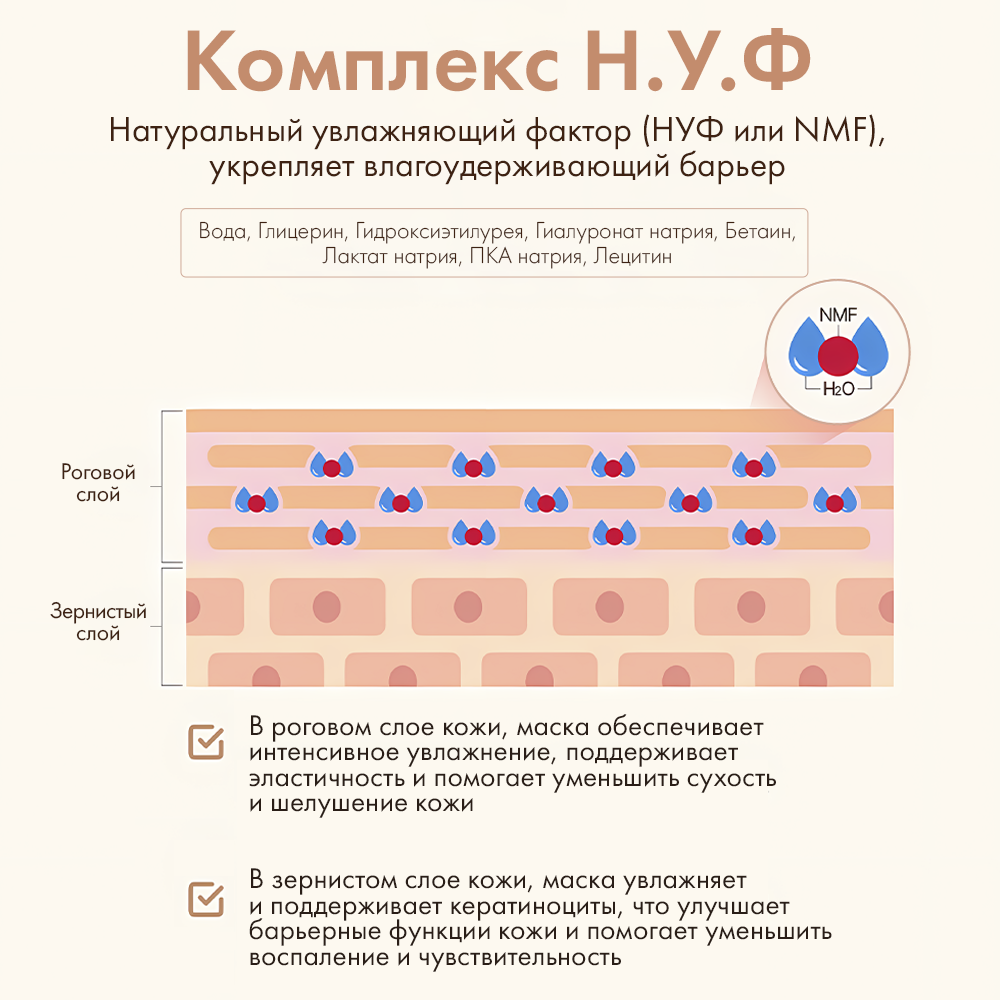 Комплекс Н.У.Ф

Натуральный увлажняющий фактор (НУФ или NMF), укрепляет влагоудерживающий барьер

Вода, Глицерин, Гидроксиэтилурея, Гиалуронат натрия, Бетаин, Лактат натрия, ПКА натрия, Лецитин

NMF

$H_2O$

Роговой слой

Зернистый слой

В роговом слое кожи, маска обеспечивает интенсивное увлажнение, поддерживает эластичность и помогает уменьшить сухость и шелушение кожи

В зернистом слое кожи, маска увлажняет и поддерживает кератиноциты, что улучшает барьерные функции кожи и помогает уменьшить воспаление и чувствительность